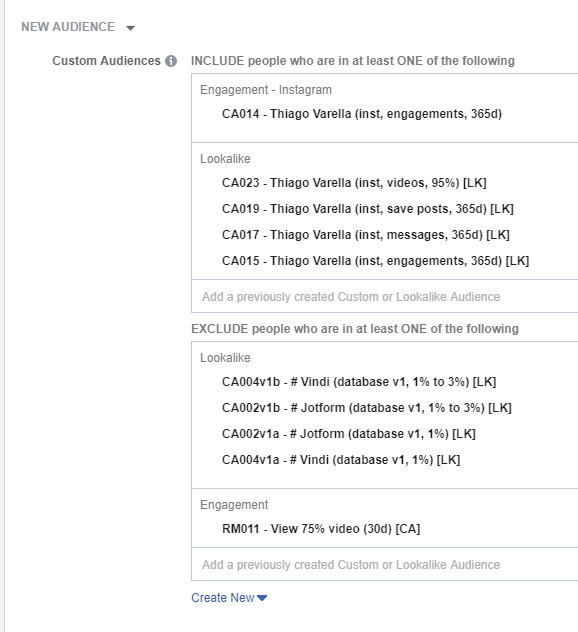 NEW AUDIENCE

Custom Audiences INCLUDE people who are in at least ONE of the following

Engagement - Instagram

CA014 - Thiago Varella (inst, engagements, 365d)

Lookalike

CA023 - Thiago Varella (inst, videos, 95%) [LK]

CA019 - Thiago Varella (inst, save posts, 365d) [LK]

CA017 - Thiago Varella (inst, messages, 365d) [LK]

CA015 - Thiago Varella (inst, engagements, 365d) [LK]

Add a previously created Custom or Lookalike Audience

EXCLUDE people who are in at least ONE of the following

Lookalike

CA004v1b - # Vindi (database v1, 1% to 3%) [LK]

CA002v1b - # Jotform (database v1, 1% to 3%) [LK]

CA002v1a - # Jotform (database v1, 1%) [LK]

CA004v1a - # Vindi (database v1, 1%) [LK]

Engagement

RM011 - View 75% video (30d) [CA]

Add a previously created Custom or Lookalike Audience

Create New